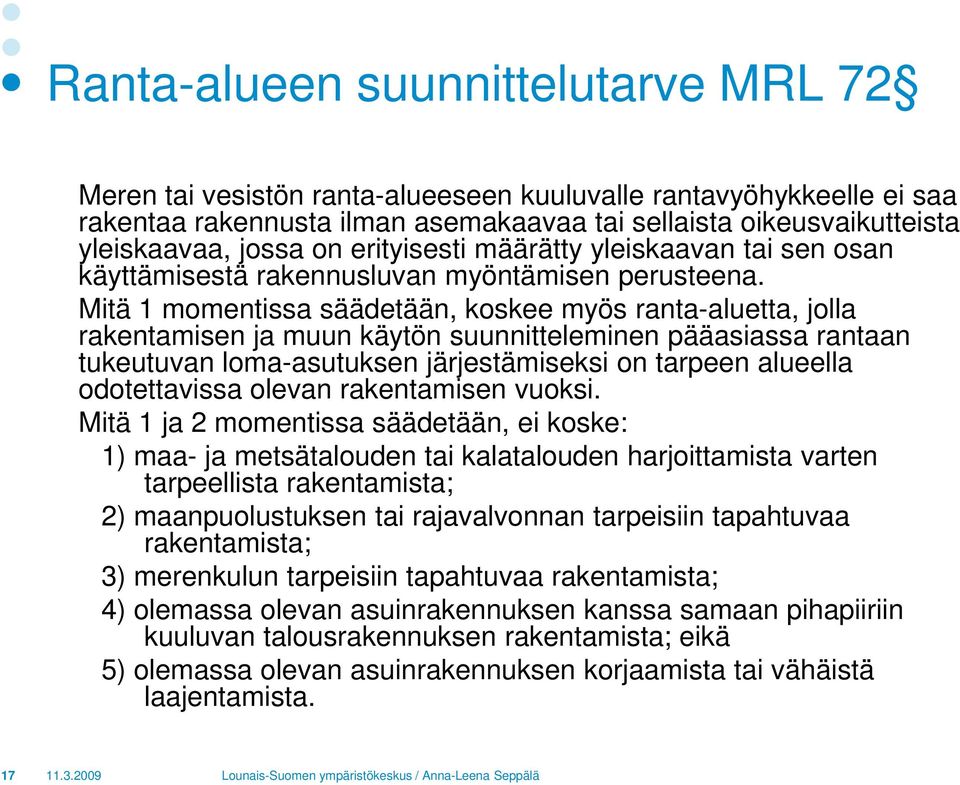 Ranta-alueen suunnittelutarve MRL 72§

Meren tai vesistön ranta-alueeseen kuuluvalle rantavyöhykkeelle ei saa rakentaa rakennusta ilman asemakaavaa tai sellaista oikeusvaikutteista yleiskaavaa, jossa on erityisesti määrätty yleiskaavan tai sen osan käyttämisestä rakennusluvan myöntämisen perusteena.

Mitä 1 momentissa säädetään, koskee myös ranta-aluetta, jolla rakentamisen ja muun käytön suunnitteleminen pääasiassa rantaan tukeutuvan loma-asutuksen järjestämiseksi on tarpeen alueella odotettavissa olevan rakentamisen vuoksi.

Mitä 1 ja 2 momentissa säädetään, ei koske:

1) maa- ja metsätalouden tai kalatalouden harjoittamista varten tarpeellista rakentamista;

2) maanpuolustuksen tai rajavalvonnan tarpeisiin tapahtuvaa rakentamista;

3) merenkulun tarpeisiin tapahtuvaa rakentamista;

4) olemassa olevan asuinrakennuksen kanssa samaan pihapiiriin kuuluvan talousrakennuksen rakentamista; eikä

5) olemassa olevan asuinrakennuksen korjaamista tai vähäistä laajentamista.

17 11.3.2009 Lounais-Suomen ympäristökeskus / Anna-Leena Seppälä